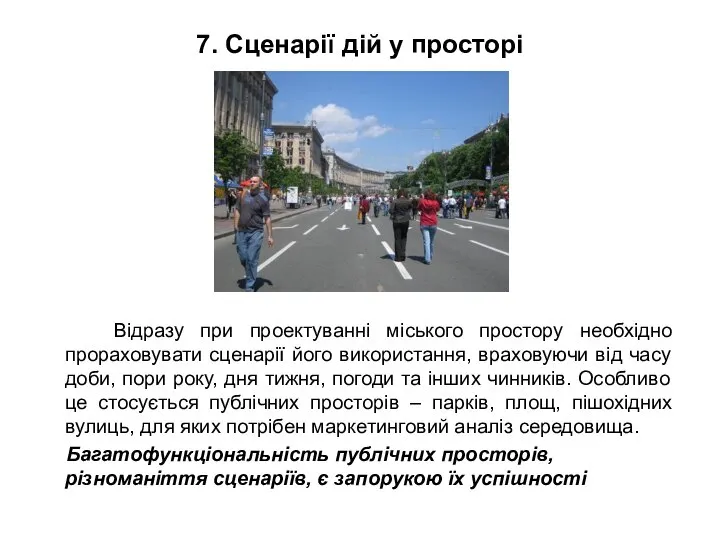 7. Сценарії дій у просторі

Відразу при проектуванні міського простору необхідно прораховувати сценарії його використання, враховуючи від часу доби, пори року, дня тижня, погоди та інших чинників. Особливо це стосується публічних просторів – парків, площ, пішохідних вулиць, для яких потрібен маркетинговий аналіз середовища.

Багатофункціональність публічних просторів, різноманіття сценаріїв, є запорукою їх успішності